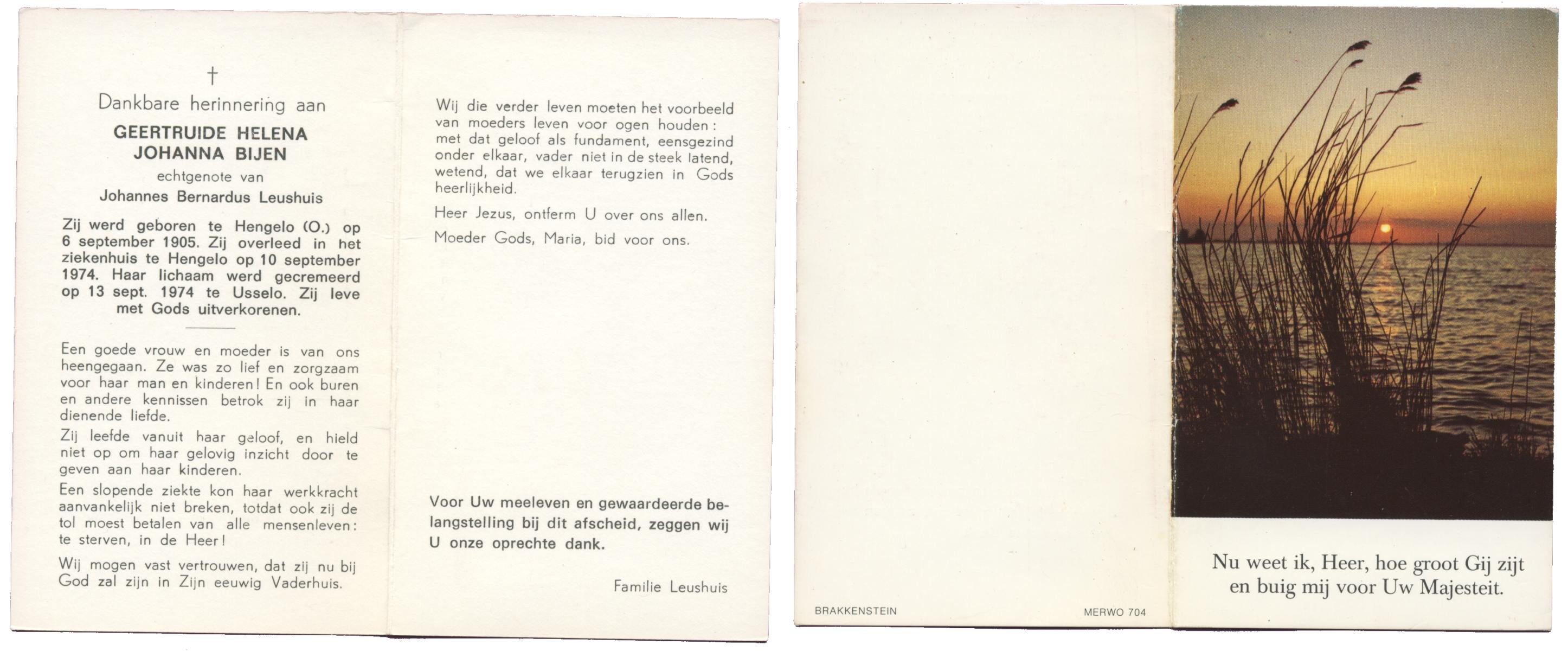 †

Dankbare herinnering aan

GEERTRUIDE HELENA JOHANNA BIJEN

echtgenote van

Johannes Bernardus Leushuis

Zij werd geboren te Hengelo (O.) op 6 september 1905. Zij overleed in het ziekenhuis te Hengelo op 10 september 1974. Haar lichaam werd gecremeerd op 13 sept. 1974 te Usselo. Zij leve met Gods uitverkorenen.

Een goede vrouw en moeder is van ons heengegaan. Ze was zo lief en zorgzaam voor haar man en kinderen! En ook buren en andere kennissen betrok zij in haar dienende liefde.

Zij leefde vanuit haar geloof, en hield niet op om haar gelovig inzicht door te geven aan haar kinderen.

Een slopende ziekte kon haar werkkracht aanvankelijk niet breken, totdat ook zij de tol moest betalen van alle mensenleven: te sterven, in de Heer!

Wij mogen vast vertrouwen, dat zij nu bij God zal zijn in Zijn eeuwig Vaderhuis.

Wij die verder leven moeten het voorbeeld van moeders leven voor ogen houden: met dat geloof als fundament, eensgezind onder elkaar, vader niet in de steek latend, wetend, dat we elkaar terugzien in Gods heerlijkheid.

Heer Jezus, ontferm U over ons allen.

Moeder Gods, Maria, bid voor ons.

Voor Uw meeleven en gewaardeerde belangstelling bij dit afscheid, zeggen wij U onze oprechte dank.

Familie Leushuis

BRAKKENSTEIN

MERWO 704

Nu weet ik, Heer, hoe groot Gij zijt en buig mij voor Uw Majesteit.